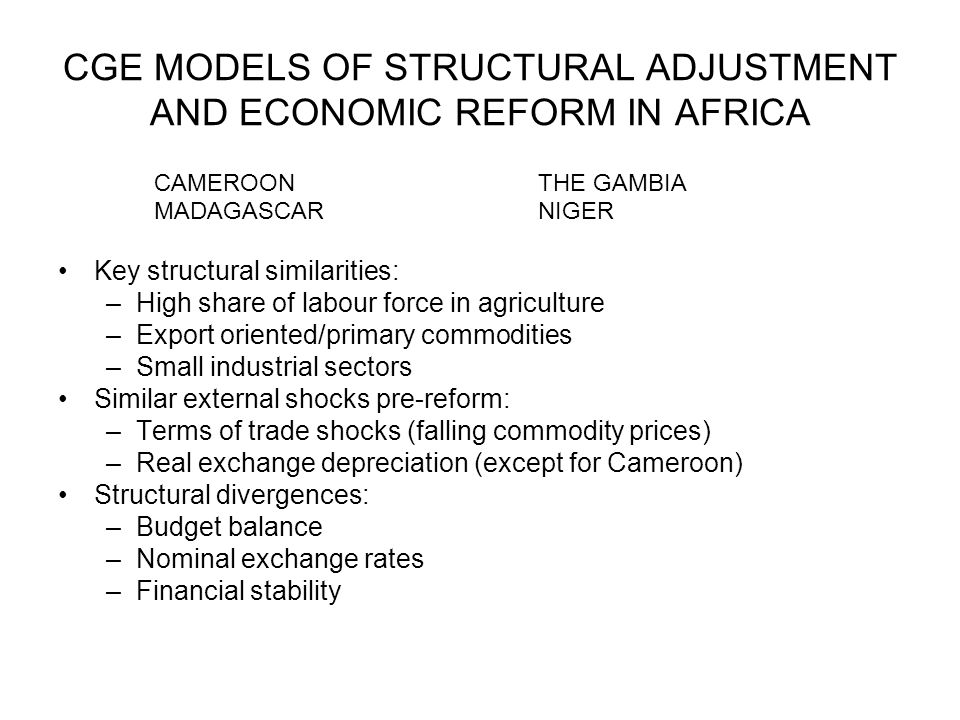 CGE MODELS OF STRUCTURAL ADJUSTMENT AND ECONOMIC REFORM IN AFRICA

CAMEROON
MADAGASCAR

THE GAMBIA
NIGER

• Key structural similarities:
– High share of labour force in agriculture
– Export oriented/primary commodities
– Small industrial sectors
• Similar external shocks pre-reform:
– Terms of trade shocks (falling commodity prices)
– Real exchange depreciation (except for Cameroon)
• Structural divergences:
– Budget balance
– Nominal exchange rates
– Financial stability